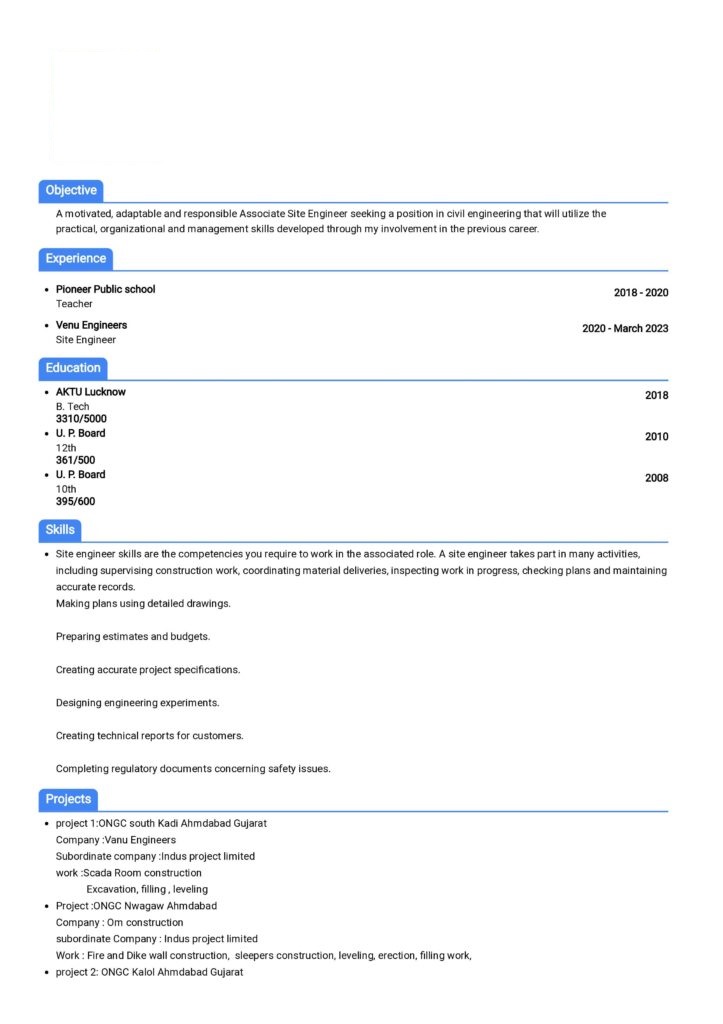 Objective

A motivated, adaptable and responsible Associate Site Engineer seeking a position in civil engineering that will utilize the practical, organizational and management skills developed through my involvement in the previous career.

Experience

- Pioneer Public school 2018 - 2020
Teacher
- Venu Engineers 2020 - March 2023
Site Engineer

Education

- AKTU Lucknow 2018
B. Tech
3310/5000
- U. P. Board 2010
12th
361/500
- U. P. Board 2008
10th
395/600

Skills

- Site engineer skills are the competencies you require to work in the associated role. A site engineer takes part in many activities, including supervising construction work, coordinating material deliveries, inspecting work in progress, checking plans and maintaining accurate records.
Making plans using detailed drawings.

Preparing estimates and budgets.

Creating accurate project specifications.

Designing engineering experiments.

Creating technical reports for customers.

Completing regulatory documents concerning safety issues.

Projects

- project 1:ONGC south Kadi Ahmdabad Gujarat
Company :Vanu Engineers
Subordinate company :Indus project limited
work :Scada Room construction
Excavation, filling , leveling
- Project :ONGC Nwagaw Ahmdabad
Company : Om construction
subordinate Company : Indus project limited
Work : Fire and Dike wall construction, sleepers construction, leveling, erection, filling work,
- project 2: ONGC Kalol Ahmdabad Gujarat